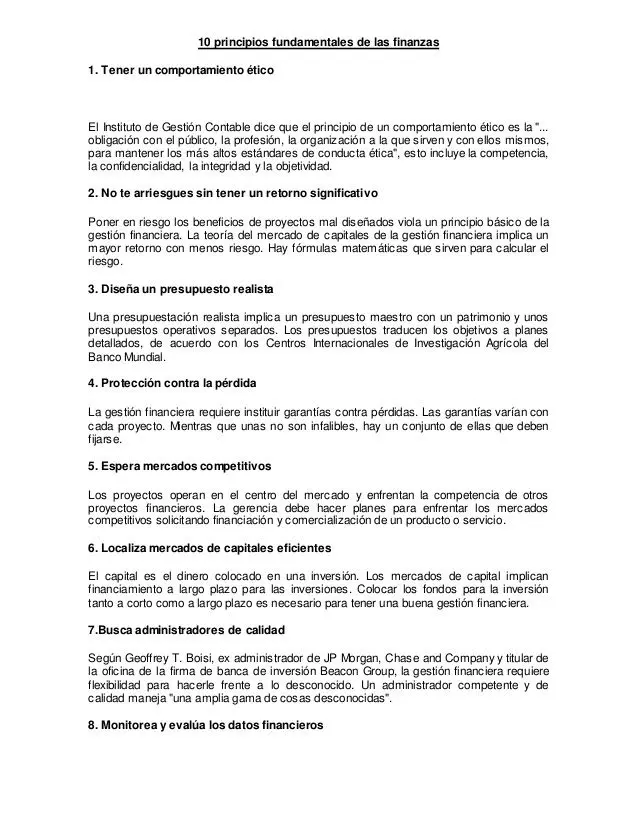 10 principios fundamentales de las finanzas

1. Tener un comportamiento ético

El Instituto de Gestión Contable dice que el principio de un comportamiento ético es la "... obligación con el público, la profesión, la organización a la que sirven y con ellos mismos, para mantener los más altos estándares de conducta ética", esto incluye la competencia, la confidencialidad, la integridad y la objetividad.

2. No te arriesgues sin tener un retorno significativo

Poner en riesgo los beneficios de proyectos mal diseñados viola un principio básico de la gestión financiera. La teoría del mercado de capitales de la gestión financiera implica un mayor retorno con menos riesgo. Hay fórmulas matemáticas que sirven para calcular el riesgo.

3. Diseña un presupuesto realista

Una presupuestación realista implica un presupuesto maestro con un patrimonio y unos presupuestos operativos separados. Los presupuestos traducen los objetivos a planes detallados, de acuerdo con los Centros Internacionales de Investigación Agrícola del Banco Mundial.

4. Protección contra la pérdida

La gestión financiera requiere instituir garantías contra pérdidas. Las garantías varían con cada proyecto. Mientras que unas no son infalibles, hay un conjunto de ellas que deben fijarse.

5. Espera mercados competitivos

Los proyectos operan en el centro del mercado y enfrentan la competencia de otros proyectos financieros. La gerencia debe hacer planes para enfrentar los mercados competitivos solicitando financiación y comercialización de un producto o servicio.

6. Localiza mercados de capitales eficientes

El capital es el dinero colocado en una inversión. Los mercados de capital implican financiamiento a largo plazo para las inversiones. Colocar los fondos para la inversión tanto a corto como a largo plazo es necesario para tener una buena gestión financiera.

7.Busca administradores de calidad

Según Geoffrey T. Boisi, ex administrador de JP Morgan, Chase and Company y titular de la oficina de la firma de banca de inversión Beacon Group, la gestión financiera requiere flexibilidad para hacerle frente a lo desconocido. Un administrador competente y de calidad maneja "una amplia gama de cosas desconocidas".

8. Monitorea y evalúa los datos financieros